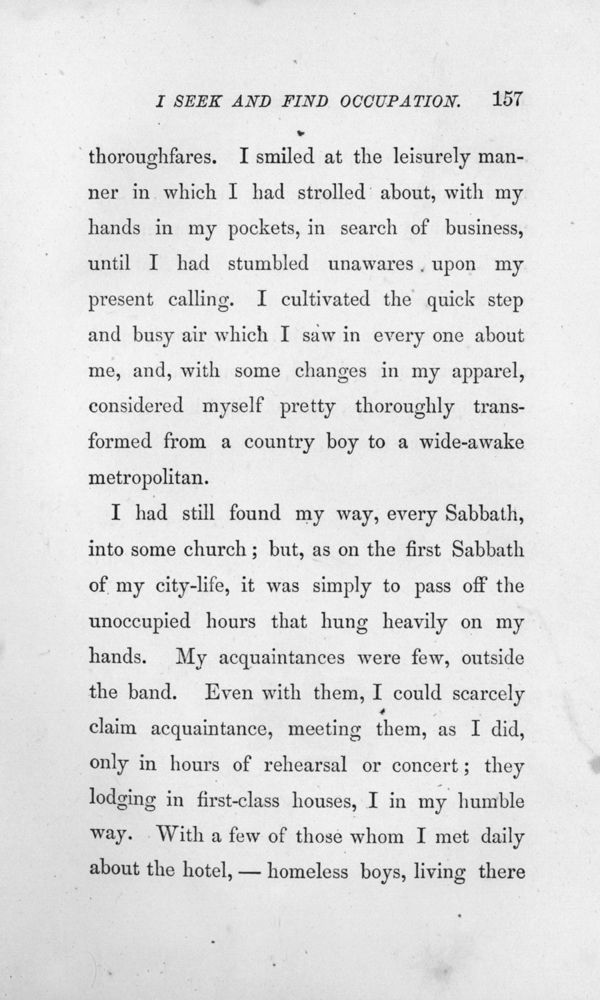 I SEEK AND FIND OCCUPATION. 157

thoroughfares. I smiled at the leisurely manner in which I had strolled about, with my hands in my pockets, in search of business, until I had stumbled unawares upon my present calling. I cultivated the quick step and busy air which I saw in every one about me, and, with some changes in my apparel, considered myself pretty thoroughly transformed from a country boy to a wide-awake metropolitan.

I had still found my way, every Sabbath, into some church; but, as on the first Sabbath of my city-life, it was simply to pass off the unoccupied hours that hung heavily on my hands. My acquaintances were few, outside the band. Even with them, I could scarcely claim acquaintance, meeting them, as I did, only in hours of rehearsal or concert; they lodging in first-class houses, I in my humble way. With a few of those whom I met daily about the hotel, — homeless boys, living there